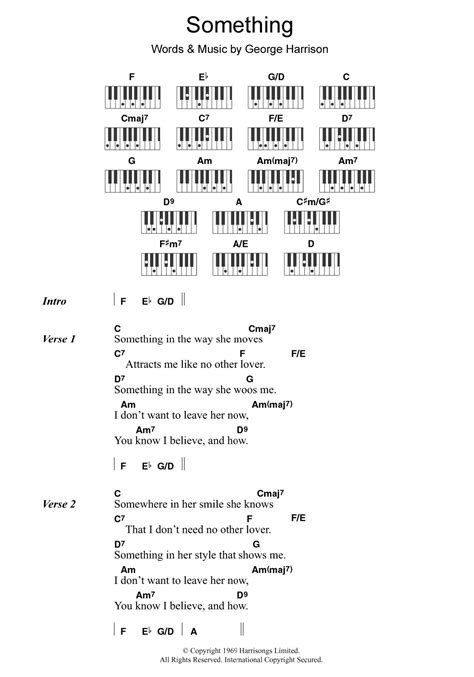 Something

Words & Music by George Harrison

F E♭ G/D C

Cmaj7 C7 F/E D7

G Am Am(maj7) Am7

D9 A C♯m/G♯

F♯m7 A/E D

Intro | F E♭ G/D ||

Verse 1
C Cmaj7
Something in the way she moves
C7 F F/E
Attracts me like no other lover.
D7 G
Something in the way she woos me.
Am Am(maj7)
I don't want to leave her now,
Am7 D9
You know I believe, and how.

| F E♭ G/D ||

Verse 2
C Cmaj7
Somewhere in her smile she knows
C7 F F/E
That I don't need no other lover.
D7 G
Something in her style that shows me.
Am Am(maj7)
I don't want to leave her now,
Am7 D9
You know I believe, and how.

| F E♭ G/D | A ||

© Copyright 1969 Harrisongs Limited.
All Rights Reserved. International Copyright Secured.